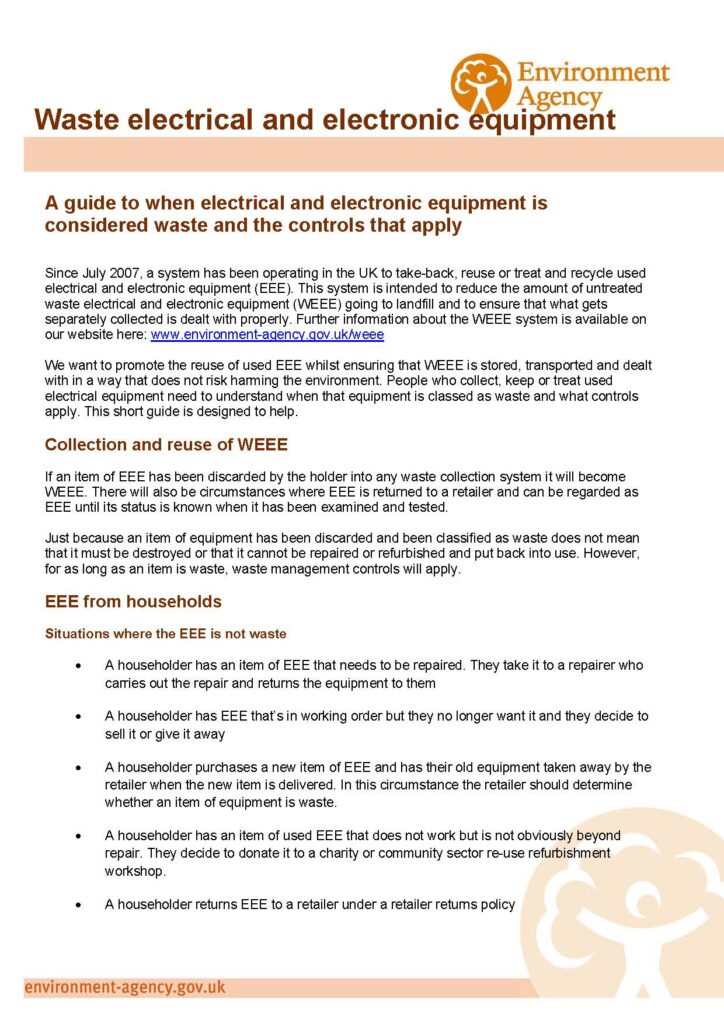 Environment Agency

Waste electrical and electronic equipment

A guide to when electrical and electronic equipment is considered waste and the controls that apply

Since July 2007, a system has been operating in the UK to take-back, reuse or treat and recycle used electrical and electronic equipment (EEE). This system is intended to reduce the amount of untreated waste electrical and electronic equipment (WEEE) going to landfill and to ensure that what gets separately collected is dealt with properly. Further information about the WEEE system is available on our website here: www.environment-agency.gov.uk/weee

We want to promote the reuse of used EEE whilst ensuring that WEEE is stored, transported and dealt with in a way that does not risk harming the environment. People who collect, keep or treat used electrical equipment need to understand when that equipment is classed as waste and what controls apply. This short guide is designed to help.

Collection and reuse of WEEE

If an item of EEE has been discarded by the holder into any waste collection system it will become WEEE. There will also be circumstances where EEE is returned to a retailer and can be regarded as EEE until its status is known when it has been examined and tested.

Just because an item of equipment has been discarded and been classified as waste does not mean that it must be destroyed or that it cannot be repaired or refurbished and put back into use. However, for as long as an item is waste, waste management controls will apply.

EEE from households

Situations where the EEE is not waste

• A householder has an item of EEE that needs to be repaired. They take it to a repairer who carries out the repair and returns the equipment to them

• A householder has EEE that's in working order but they no longer want it and they decide to sell it or give it away

• A householder purchases a new item of EEE and has their old equipment taken away by the retailer when the new item is delivered. In this circumstance the retailer should determine whether an item of equipment is waste.

• A householder has an item of used EEE that does not work but is not obviously beyond repair. They decide to donate it to a charity or community sector re-use refurbishment workshop.

• A householder returns EEE to a retailer under a retailer returns policy

environment-agency.gov.uk